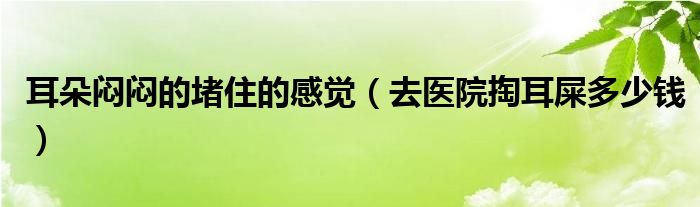 耳朵闷闷的堵住的感觉（去医院掏耳屎多少钱）